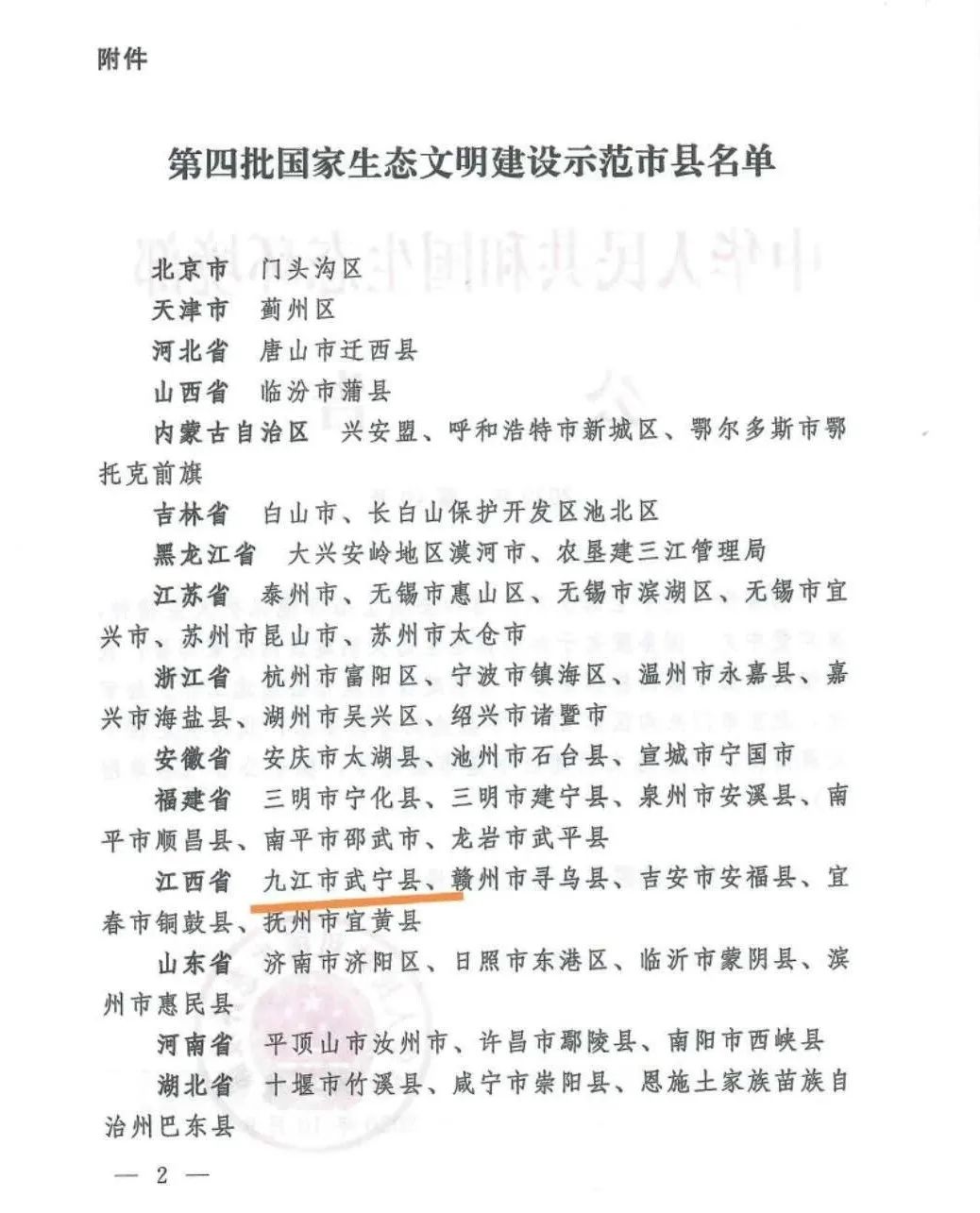 附件

第四批国家生态文明建设示范市县名单

北京市　门头沟区

天津市　蓟州区

河北省　唐山市迁西县

山西省　临汾市蒲县

内蒙古自治区　兴安盟、呼和浩特市新城区、鄂尔多斯市鄂托克前旗

吉林省　白山市、长白山保护开发区池北区

黑龙江省　大兴安岭地区漠河市、农垦建三江管理局

江苏省　泰州市、无锡市惠山区、无锡市滨湖区、无锡市宜兴市、苏州市昆山市、苏州市太仓市

浙江省　杭州市富阳区、宁波市镇海区、温州市永嘉县、嘉兴市海盐县、湖州市吴兴区、绍兴市诸暨市

安徽省　安庆市太湖县、池州市石台县、宣城市宁国市

福建省　三明市宁化县、三明市建宁县、泉州市安溪县、南平市顺昌县、南平市邵武市、龙岩市武平县

江西省　九江市武宁县、赣州市寻乌县、吉安市安福县、宜春市铜鼓县、抚州市宜黄县

山东省　济南市济阳区、日照市东港区、临沂市蒙阴县、滨州市惠民县

河南省　平顶山市汝州市、许昌市鄢陵县、南阳市西峡县

湖北省　十堰市竹溪县、咸宁市崇阳县、恩施土家族苗族自治州巴东县

— 2 —